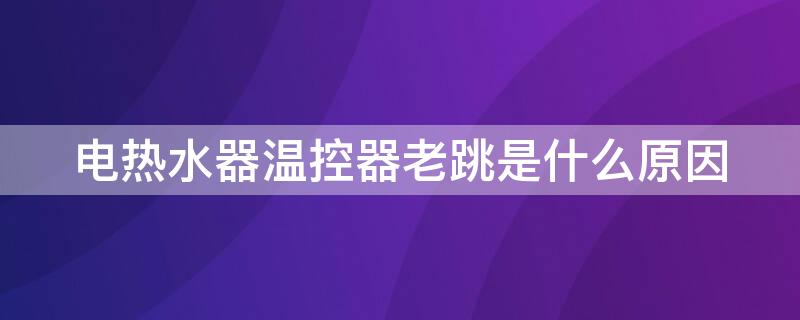 电热水器温控器老跳是什么原因